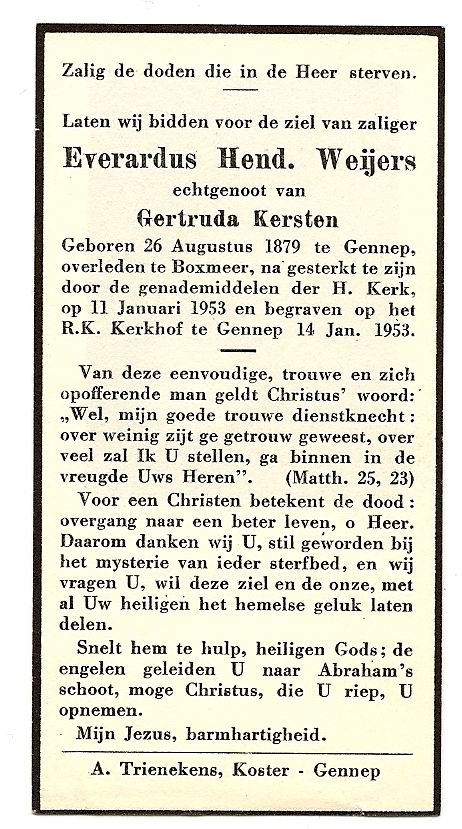 Zalig de doden die in de Heer sterven.

Laten wij bidden voor de ziel van zaliger

Everardus Hend. Weijers

echtgenoot van

Gertruda Kersten

Geboren 26 Augustus 1879 te Gennep, overleden te Boxmeer, na gesterkt te zijn door de genademiddelen der H. Kerk, op 11 Januari 1953 en begraven op het R.K. Kerkhof te Gennep 14 Jan. 1953.

Van deze eenvoudige, trouwe en zich opofferende man geldt Christus' woord: „Wel, mijn goede trouwe dienstknecht: over weinig zijt ge getrouw geweest, over veel zal Ik U stellen, ga binnen in de vreugde Uws Heren". (Matth. 25, 23)

Voor een Christen betekent de dood: overgang naar een beter leven, o Heer. Daarom danken wij U, stil geworden bij het mysterie van ieder sterfbed, en wij vragen U, wil deze ziel en de onze, met al Uw heiligen het hemelse geluk laten delen.

Snelt hem te hulp, heiligen Gods; de engelen geleiden U naar Abraham's schoot, moge Christus, die U riep, U opnemen.

Mijn Jezus, barmhartigheid.

A. Trienekens, Koster - Gennep